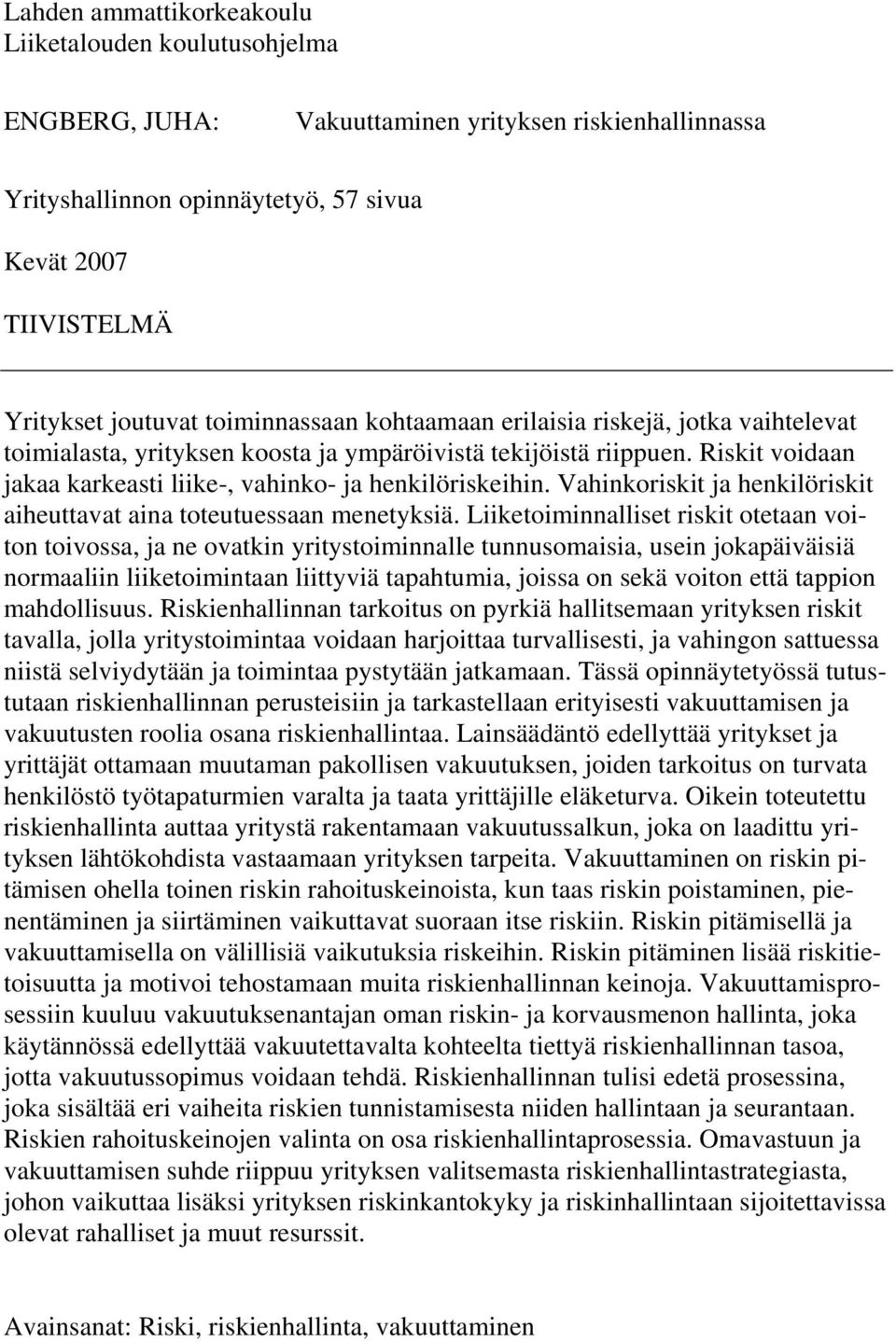 Lahden ammattikorkeakoulu
Liiketalouden koulutusohjelma

ENGBERG, JUHA: Vakuuttaminen yrityksen riskienhallinnassa

Yrityshallinnon opinnäytetyö, 57 sivua

Kevät 2007

TIIVISTELMÄ

Yritykset joutuvat toiminnassaan kohtaamaan erilaisia riskejä, jotka vaihtelevat toimialasta, yrityksen koosta ja ympäröivistä tekijöistä riippuen. Riskit voidaan jakaa karkeasti liike-, vahinko- ja henkilöriskeihin. Vahinkoriskit ja henkilöriskit aiheuttavat aina toteutuessaan menetyksiä. Liiketoiminnalliset riskit otetaan voiton toivossa, ja ne ovatkin yritystoiminnalle tunnusomaisia, usein jokapäiväisiä normaaliin liiketoimintaan liittyviä tapahtumia, joissa on sekä voiton että tappion mahdollisuus. Riskienhallinnan tarkoitus on pyrkiä hallitsemaan yrityksen riskit tavalla, jolla yritystoimintaa voidaan harjoittaa turvallisesti, ja vahingon sattuessa niistä selviydytään ja toimintaa pystytään jatkamaan. Tässä opinnäytetyössä tutustutaan riskienhallinnan perusteisiin ja tarkastellaan erityisesti vakuuttamisen ja vakuutusten roolia osana riskienhallintaa. Lainsäädäntö edellyttää yritykset ja yrittäjät ottamaan muutaman pakollisen vakuutuksen, joiden tarkoitus on turvata henkilöstö työtapaturmien varalta ja taata yrittäjille eläketurva. Oikein toteutettu riskienhallinta auttaa yritystä rakentamaan vakuutussalkun, joka on laadittu yrityksen lähtökohdista vastaamaan yrityksen tarpeita. Vakuuttaminen on riskin pitämisen ohella toinen riskin rahoituskeinoista, kun taas riskin poistaminen, pienentäminen ja siirtäminen vaikuttavat suoraan itse riskiin. Riskin pitämisellä ja vakuuttamisella on välillisiä vaikutuksia riskeihin. Riskin pitäminen lisää riskitietoisuutta ja motivoi tehostamaan muita riskienhallinnan keinoja. Vakuuttamisprosessiin kuuluu vakuutuksenantajan oman riskin- ja korvausmenon hallinta, joka käytännössä edellyttää vakuutettavalta kohteelta tiettyä riskienhallinnan tasoa, jotta vakuutussopimus voidaan tehdä. Riskienhallinnan tulisi edetä prosessina, joka sisältää eri vaiheita riskien tunnistamisesta niiden hallintaan ja seurantaan. Riskien rahoituskeinojen valinta on osa riskienhallintaprosessia. Omavastuun ja vakuuttamisen suhde riippuu yrityksen valitsemasta riskienhallintastrategiasta, johon vaikuttaa lisäksi yrityksen riskinkantokyky ja riskinhallintaan sijoitettavissa olevat rahalliset ja muut resurssit.

Avainsanat: Riski, riskienhallinta, vakuuttaminen